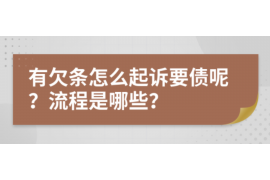 有欠条怎么起诉要债呢？流程是哪些？